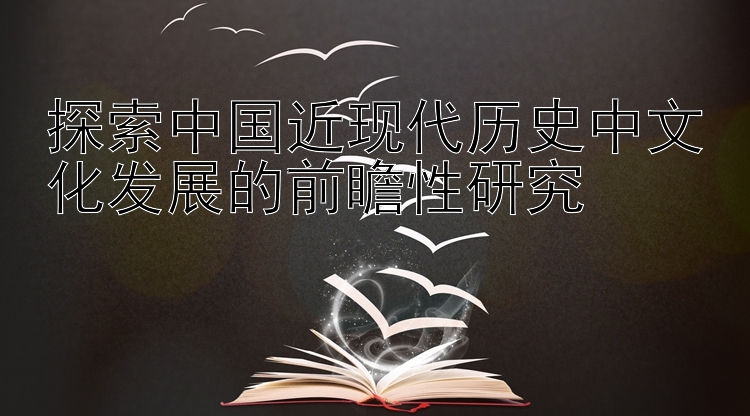 探索中国近现代历史中文化发展的前瞻性研究